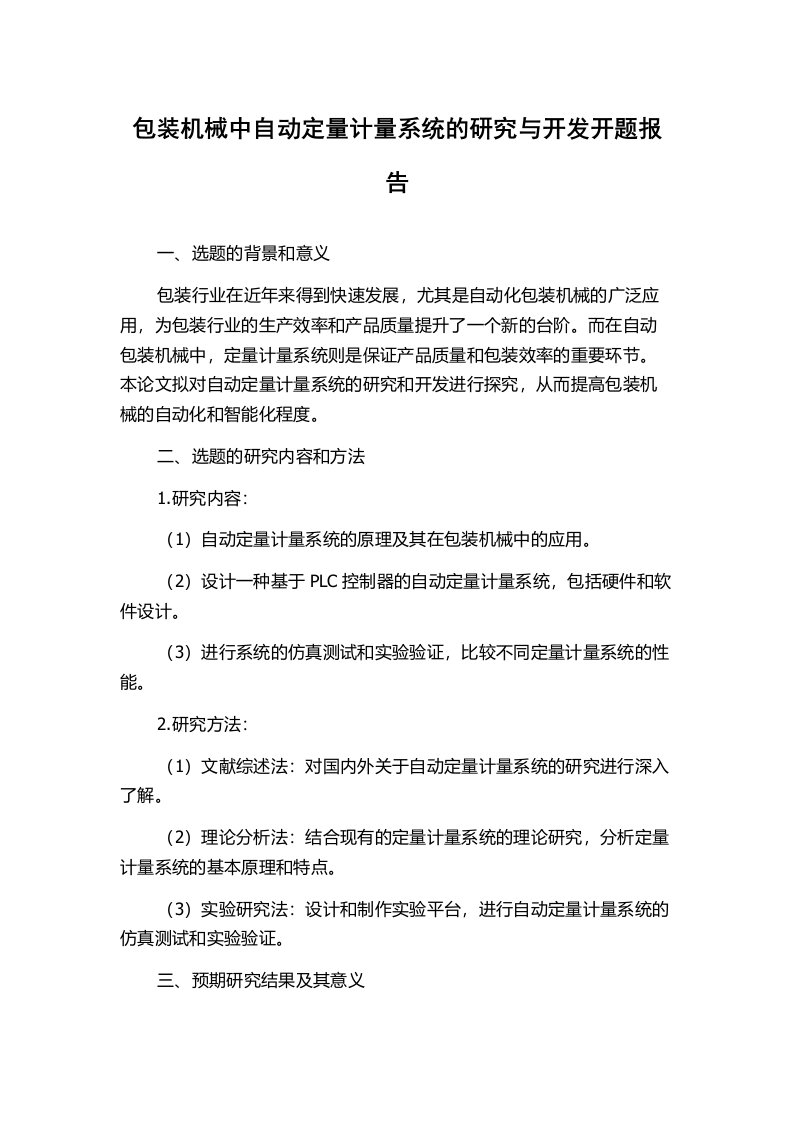 包装机械中自动定量计量系统的研究与开发开题报告

一、选题的背景和意义

包装行业在近年来得到快速发展，尤其是自动化包装机械的广泛应用，为包装行业的生产效率和产品质量提升了一个新的台阶。而在自动包装机械中，定量计量系统则是保证产品质量和包装效率的重要环节。本论文拟对自动定量计量系统的研究和开发进行探究，从而提高包装机械的自动化和智能化程度。

二、选题的研究内容和方法

1.研究内容：

（1）自动定量计量系统的原理及其在包装机械中的应用。

（2）设计一种基于 PLC 控制器的自动定量计量系统，包括硬件和软件设计。

（3）进行系统的仿真测试和实验验证，比较不同定量计量系统的性能。

2.研究方法：

（1）文献综述法：对国内外关于自动定量计量系统的研究进行深入了解。

（2）理论分析法：结合现有的定量计量系统的理论研究，分析定量计量系统的基本原理和特点。

（3）实验研究法：设计和制作实验平台，进行自动定量计量系统的仿真测试和实验验证。

三、预期研究结果及其意义